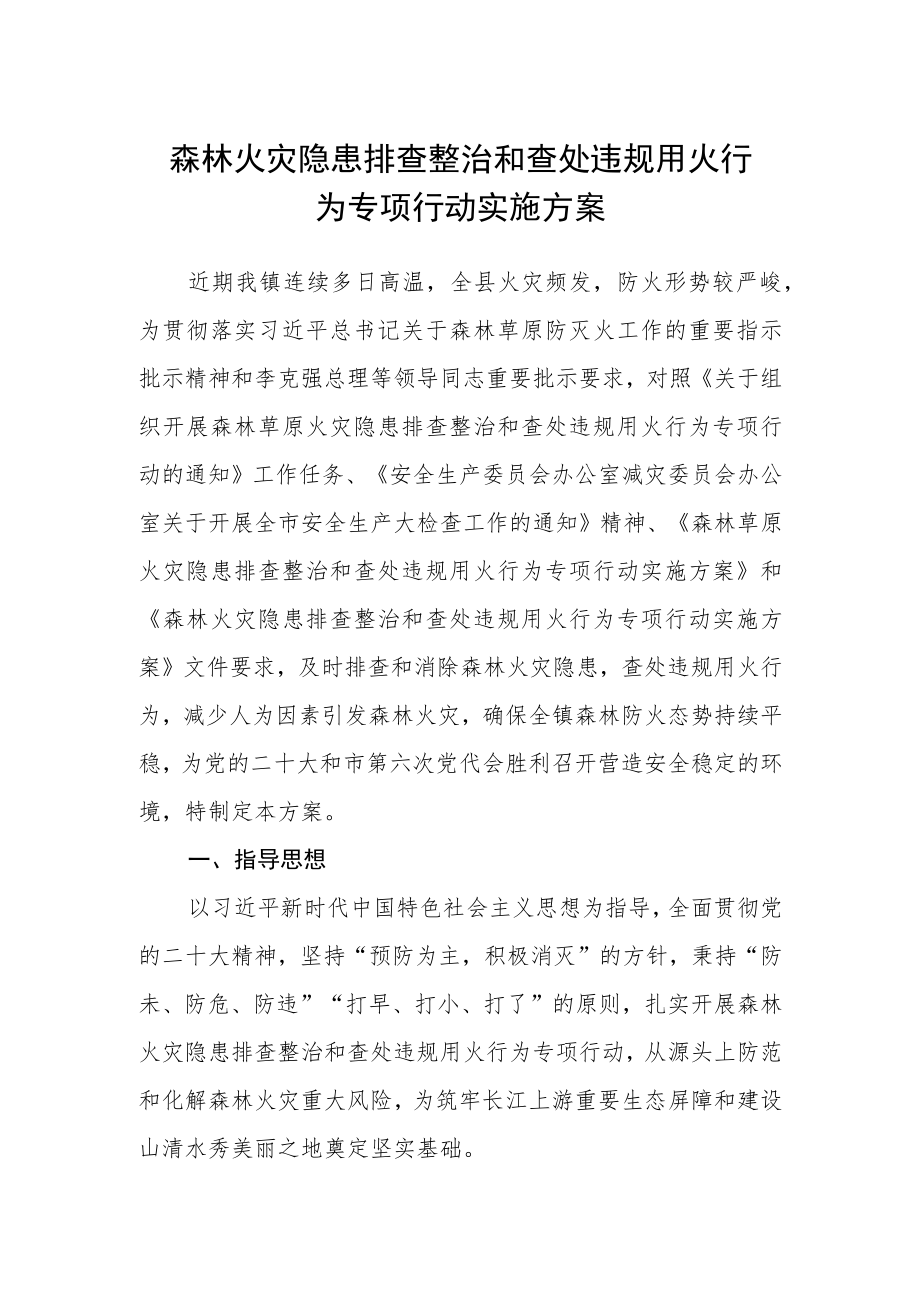 森林火灾隐患排查整治和查处违规用火行为专项行动实施方案

近期我镇连续多日高温，全县火灾频发，防火形势较严峻，为贯彻落实习近平总书记关于森林草原防灭火工作的重要指示批示精神和李克强总理等领导同志重要批示要求，对照《关于组织开展森林草原火灾隐患排查整治和查处违规用火行为专项行动的通知》工作任务、《安全生产委员会办公室减灾委员会办公室关于开展全市安全生产大检查工作的通知》精神、《森林草原火灾隐患排查整治和查处违规用火行为专项行动实施方案》和《森林火灾隐患排查整治和查处违规用火行为专项行动实施方案》文件要求，及时排查和消除森林火灾隐患，查处违规用火行为，减少人为因素引发森林火灾，确保全镇森林防火态势持续平稳，为党的二十大和市第六次党代会胜利召开营造安全稳定的环境，特制定本方案。

一、指导思想

以习近平新时代中国特色社会主义思想为指导，全面贯彻党的二十大精神，坚持“预防为主，积极消灭”的方针，秉持“防未、防危、防违”“打早、打小、打了”的原则，扎实开展森林火灾隐患排查整治和查处违规用火行为专项行动，从源头上防范和化解森林火灾重大风险，为筑牢长江上游重要生态屏障和建设山清水秀美丽之地奠定坚实基础。